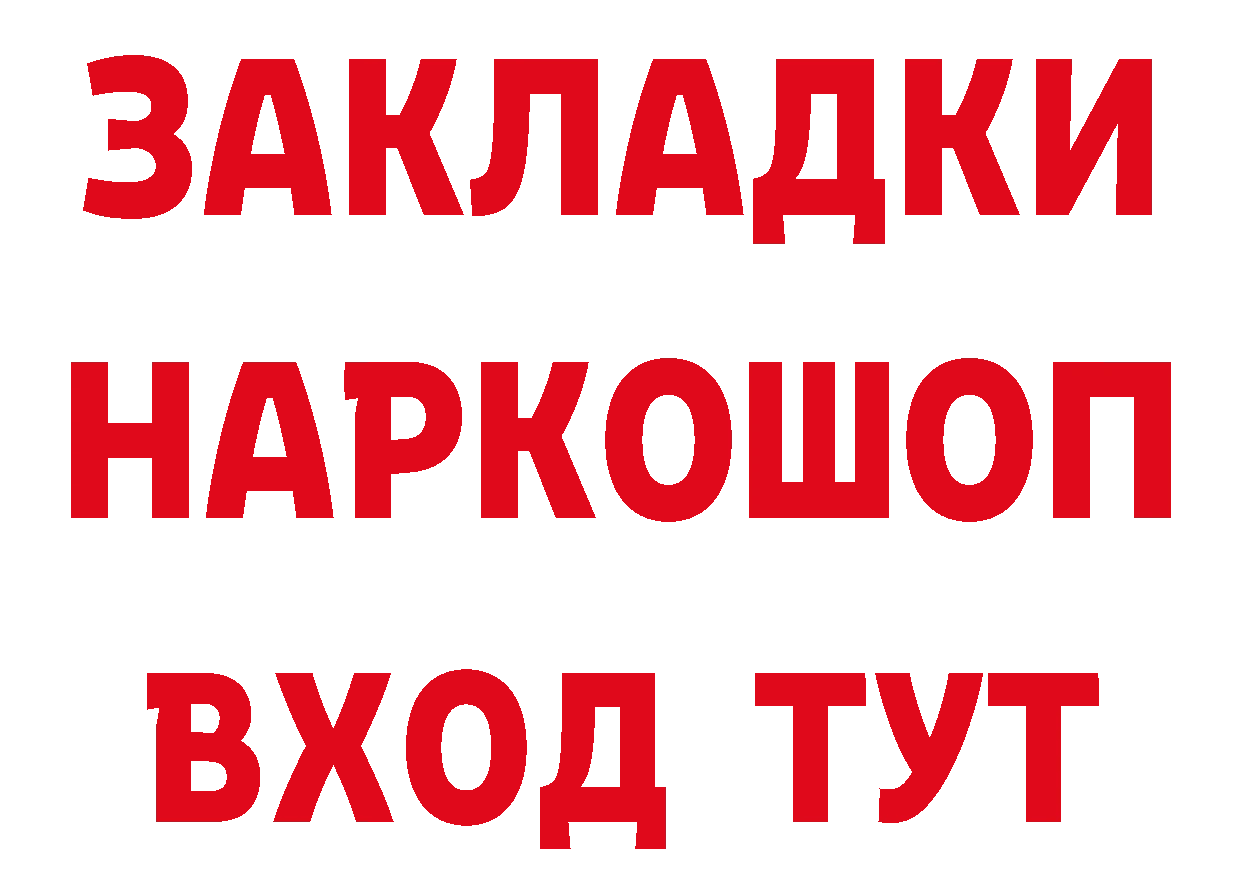 ЗАКЛАДКИ НАРКОШОП ВХОД ТУТ